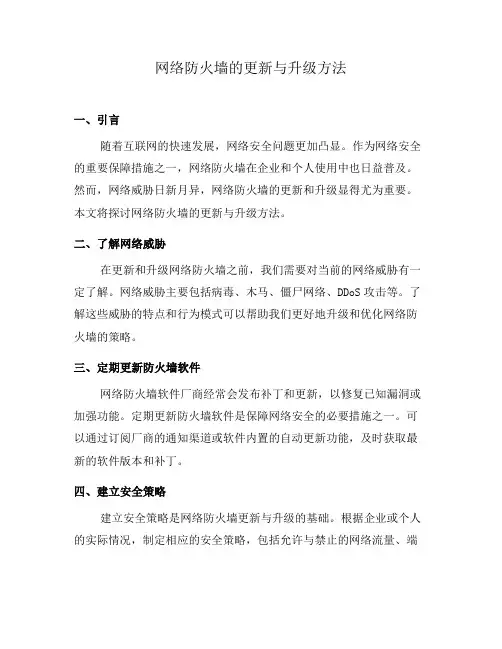 网络防火墙的更新与升级方法

一、引言

随着互联网的快速发展，网络安全问题更加凸显。作为网络安全的重要保障措施之一，网络防火墙在企业和个人使用中也日益普及。然而，网络威胁日新月异，网络防火墙的更新和升级显得尤为重要。本文将探讨网络防火墙的更新与升级方法。

二、了解网络威胁

在更新和升级网络防火墙之前，我们需要对当前的网络威胁有一定了解。网络威胁主要包括病毒、木马、僵尸网络、DDoS 攻击等。了解这些威胁的特点和行为模式可以帮助我们更好地升级和优化网络防火墙的策略。

三、定期更新防火墙软件

网络防火墙软件厂商经常会发布补丁和更新，以修复已知漏洞或加强功能。定期更新防火墙软件是保障网络安全的必要措施之一。可以通过订阅厂商的通知渠道或软件内置的自动更新功能，及时获取最新的软件版本和补丁。

四、建立安全策略

建立安全策略是网络防火墙更新与升级的基础。根据企业或个人的实际情况，制定相应的安全策略，包括允许与禁止的网络流量、端